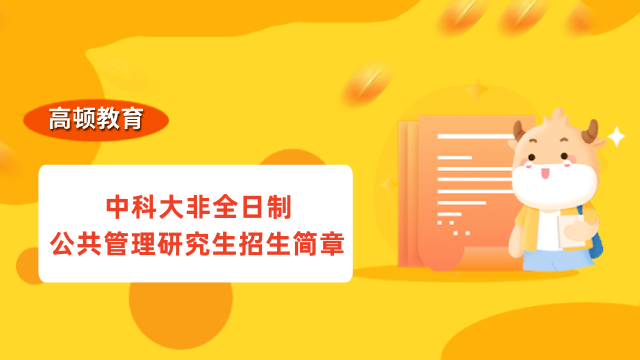 高顿教育

中科大非全日制
公共管理研究生招生简章